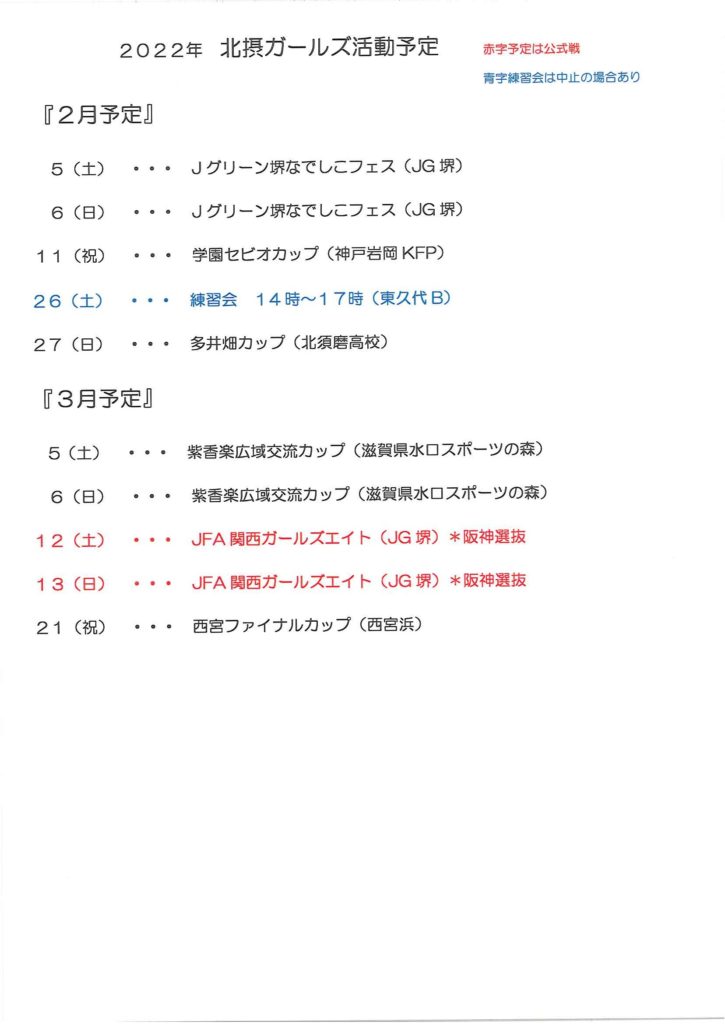 2022年 北摂ガールズ活動予定

赤字予定は公式戦
青字練習会は中止の場合あり

『2月予定』

5(土) ・・・ Jグリーン堺なでしこフェス(JG堺)

6(日) ・・・ Jグリーン堺なでしこフェス(JG堺)

11(祝) ・・・ 学園セビオカップ(神戸岩岡KFP)

26(土) ・・・ 練習会 14時~17時(東久代B)

27(日) ・・・ 多井畑カップ(北須磨高校)

『3月予定』

5(土) ・・・ 紫香楽広域交流カップ(滋賀県水口スポーツの森)

6(日) ・・・ 紫香楽広域交流カップ(滋賀県水口スポーツの森)

12(土) ・・・ JFA関西ガールズエイト(JG堺)*阪神選抜

13(日) ・・・ JFA関西ガールズエイト(JG堺)*阪神選抜

21(祝) ・・・ 西宮ファイナルカップ(西宮浜)